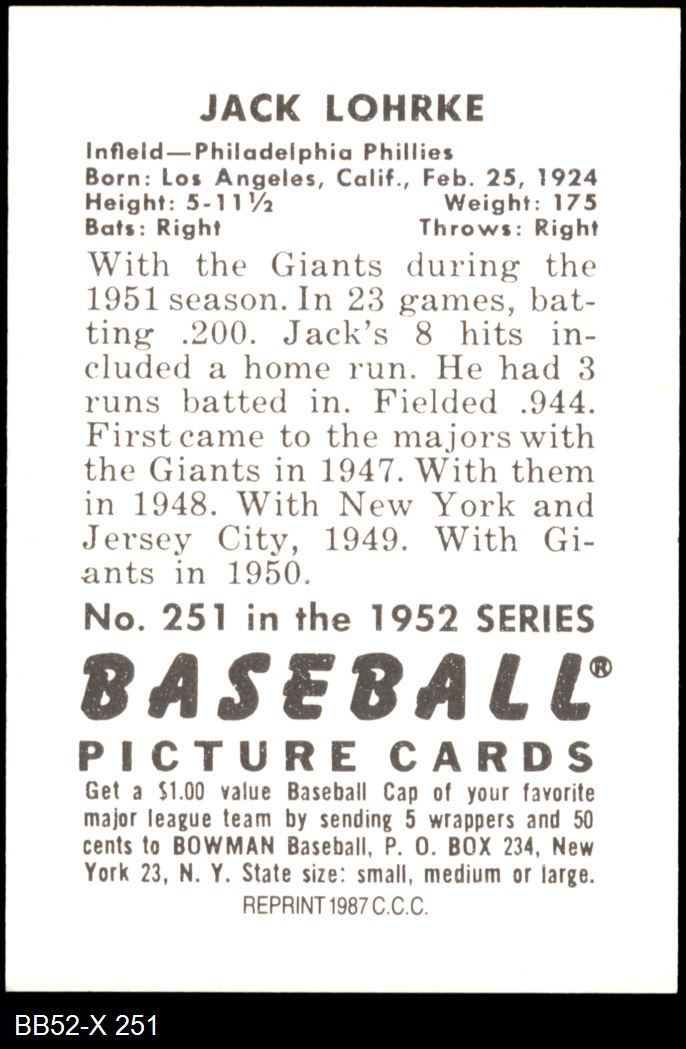 JACK LOHRKE

Infield—Philadelphia Phillies
Born: Los Angeles, Calif., Feb. 25, 1924
Height: 5-11½ Weight: 175
Bats: Right Throws: Right

With the Giants during the 1951 season. In 23 games, batting .200. Jack's 8 hits included a home run. He had 3 runs batted in. Fielded .944. First came to the majors with the Giants in 1947. With them in 1948. With New York and Jersey City, 1949. With Giants in 1950.

No. 251 in the 1952 SERIES

BASEBALL®

PICTURE CARDS

Get a $1.00 value Baseball Cap of your favorite major league team by sending 5 wrappers and 50 cents to BOWMAN Baseball, P. O. BOX 234, New York 23, N. Y. State size: small, medium or large.

REPRINT 1987 C.C.C.

BB52-X 251